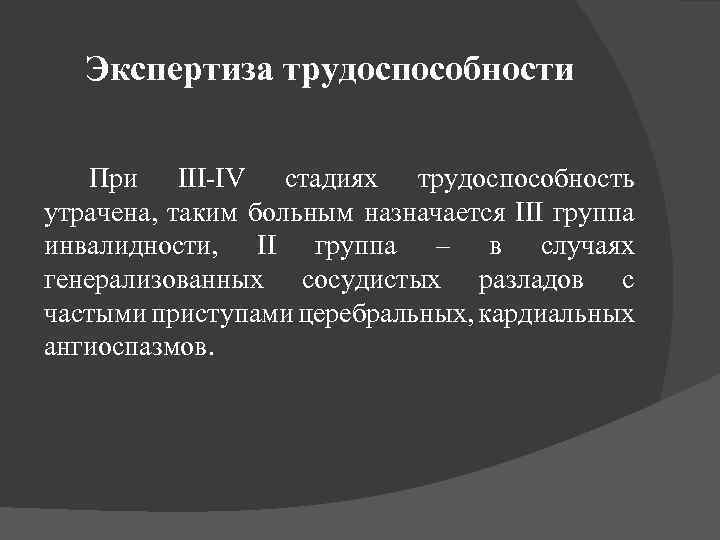 Экспертиза трудоспособности

При III-IV стадиях трудоспособность утрачена, таким больным назначается III группа инвалидности, II группа – в случаях генерализованных сосудистых разладов с частыми приступами церебральных, кардиальных ангиоспазмов.